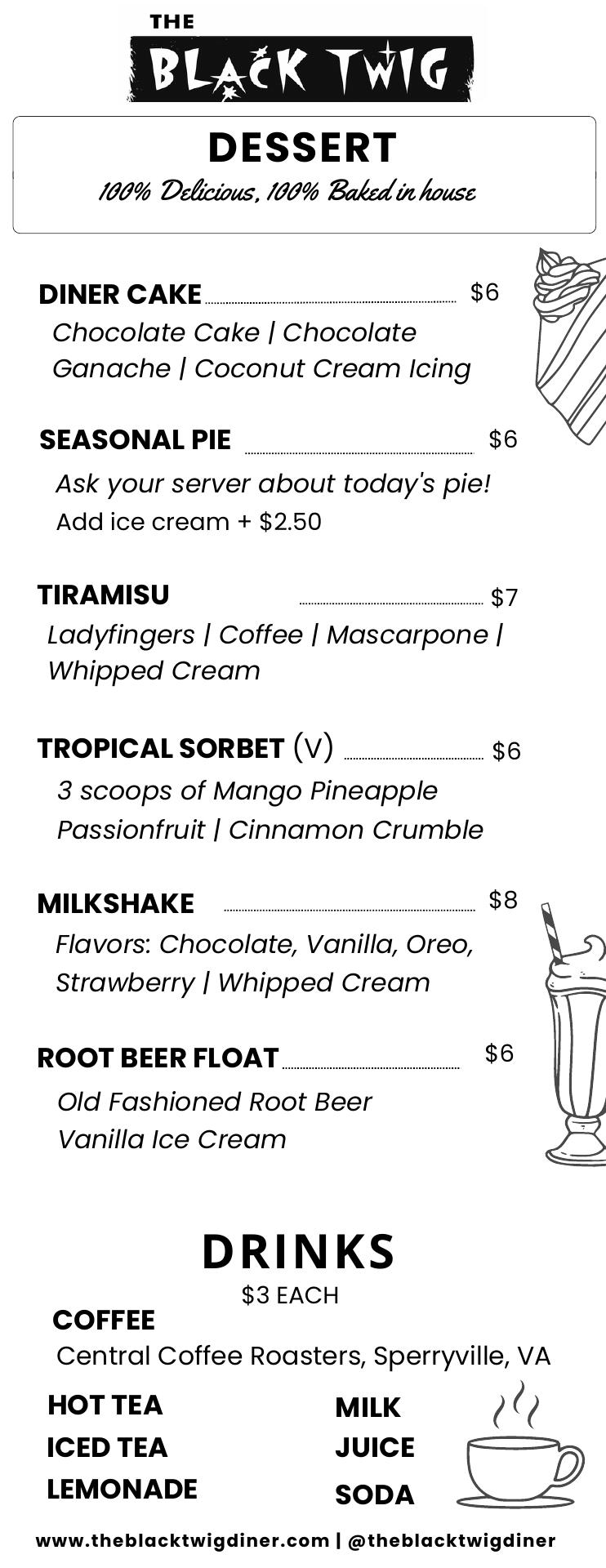 THE
BLACK TWIG

DESSERT
100% Delicious, 100% Baked in house

DINER CAKE $6
Chocolate Cake | Chocolate Ganache | Coconut Cream Icing

SEASONAL PIE $6
Ask your server about today's pie!
Add ice cream + $2.50

TIRAMISU $7
Ladyfingers | Coffee | Mascarpone | Whipped Cream

TROPICAL SORBET (V) $6
3 scoops of Mango Pineapple Passionfruit | Cinnamon Crumble

MILKSHAKE $8
Flavors: Chocolate, Vanilla, Oreo, Strawberry | Whipped Cream

ROOT BEER FLOAT $6
Old Fashioned Root Beer
Vanilla Ice Cream

DRINKS
$3 EACH

COFFEE
Central Coffee Roasters, Sperryville, VA

HOT TEA
ICED TEA
LEMONADE

MILK
JUICE
SODA

www.theblacktwigdiner.com | @theblacktwigdiner